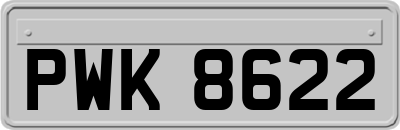 PWK 8622